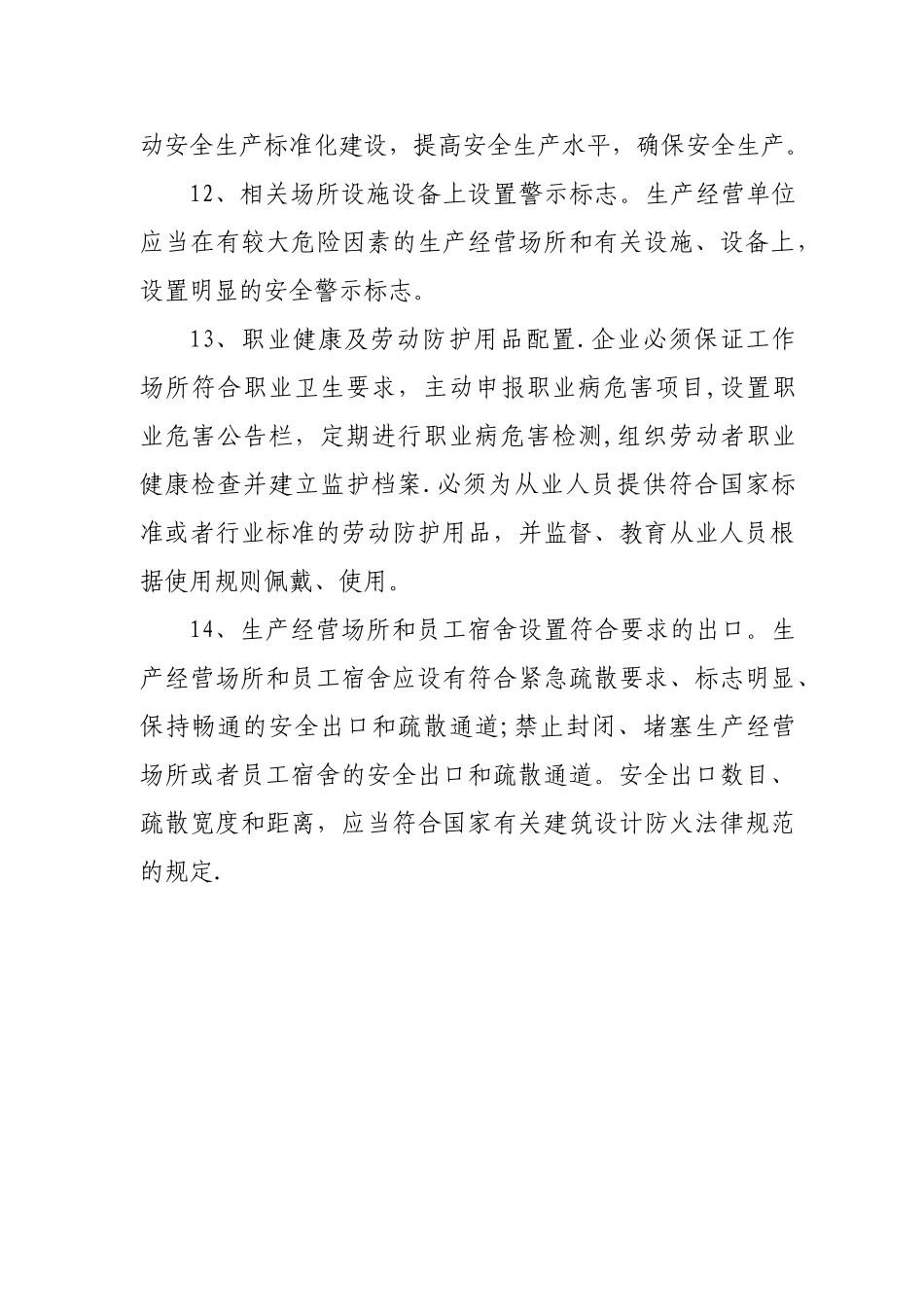 动安全生产标准化建设，提高安全生产水平，确保安全生产。

12、相关场所设施设备上设置警示标志。生产经营单位应当在有较大危险因素的生产经营场所和有关设施、设备上，设置明显的安全警示标志。

13、职业健康及劳动防护用品配置.企业必须保证工作场所符合职业卫生要求，主动申报职业病危害项目,设置职业危害公告栏，定期进行职业病危害检测,组织劳动者职业健康检查并建立监护档案.必须为从业人员提供符合国家标准或者行业标准的劳动防护用品，并监督、教育从业人员根据使用规则佩戴、使用。

14、生产经营场所和员工宿舍设置符合要求的出口。生产经营场所和员工宿舍应设有符合紧急疏散要求、标志明显、保持畅通的安全出口和疏散通道;禁止封闭、堵塞生产经营场所或者员工宿舍的安全出口和疏散通道。安全出口数目、疏散宽度和距离，应当符合国家有关建筑设计防火法律规范的规定.